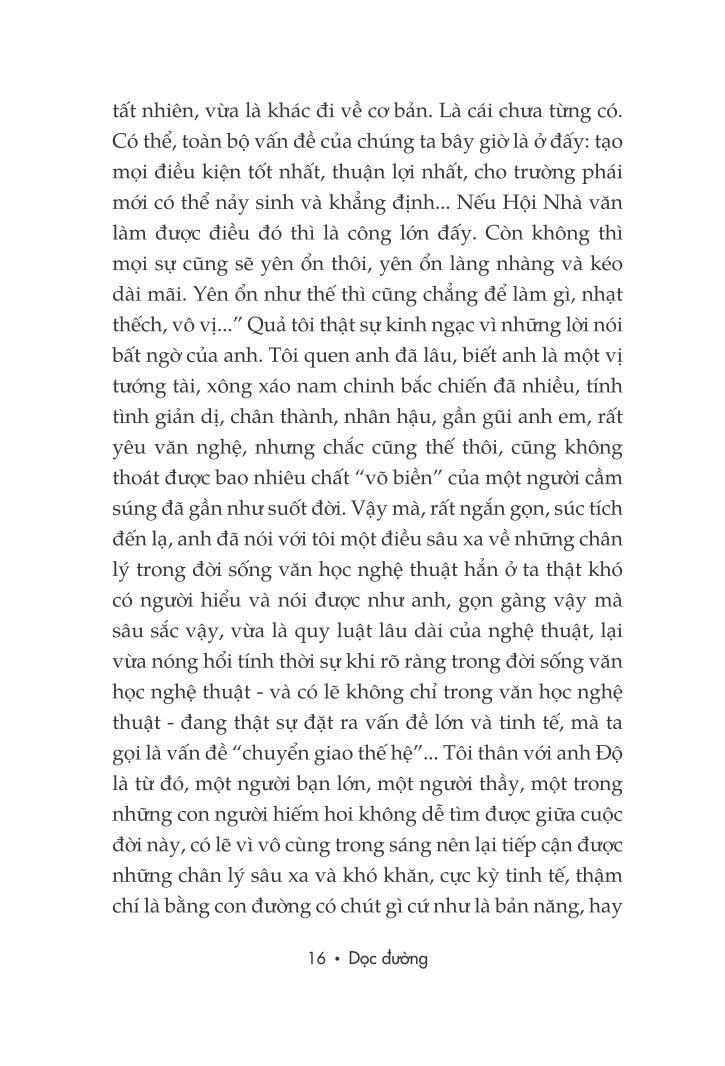 tất nhiên, vừa là khác đi về cơ bản. Là cái chưa từng có. Có thể, toàn bộ vấn đề của chúng ta bây giờ là ở đấy: tạo mọi điều kiện tốt nhất, thuận lợi nhất, cho trường phái mới có thể nảy sinh và khẳng định... Nếu Hội Nhà văn làm được điều đó thì là công lớn đấy. Còn không thì mọi sự cũng sẽ yên ổn thôi, yên ổn làng nhàng và kéo dài mãi. Yên ổn như thế thì cũng chẳng để làm gì, nhạt thếch, vô vị...” Quả tôi thật sự kinh ngạc vì những lời nói bất ngờ của anh. Tôi quen anh đã lâu, biết anh là một vị tướng tài, xông xáo nam chinh bắc chiến đã nhiều, tính tình giản dị, chân thành, nhân hậu, gần gũi anh em, rất yêu văn nghệ, nhưng chắc cũng thế thôi, cũng không thoát được bao nhiêu chất “võ biền” của một người cầm súng đã gần như suốt đời. Vậy mà, rất ngắn gọn, súc tích đến lạ, anh đã nói với tôi một điều sâu xa về những chân lý trong đời sống văn học nghệ thuật hẳn ở ta thật khó có người hiểu và nói được như anh, gọn gàng vậy mà sâu sắc vậy, vừa là quy luật lâu dài của nghệ thuật, lại vừa nóng hổi tính thời sự khi rõ ràng trong đời sống văn học nghệ thuật - và có lẽ không chỉ trong văn học nghệ thuật - đang thật sự đặt ra vấn đề lớn và tinh tế, mà ta gọi là vấn đề “chuyển giao thế hệ”... Tôi thân với anh Độ là từ đó, một người bạn lớn, một người thầy, một trong những con người hiếm hoi không dễ tìm được giữa cuộc đời này, có lẽ vì vô cùng trong sáng nên lại tiếp cận được những chân lý sâu xa và khó khăn, cực kỳ tinh tế, thậm chí là bằng con đường có chút gì cứ như là bản năng, hay

16 • Dọc đường